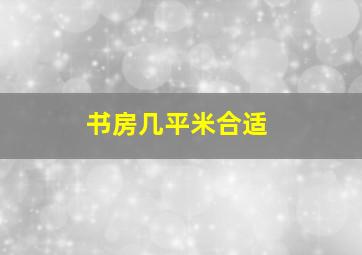 书房几平米合适